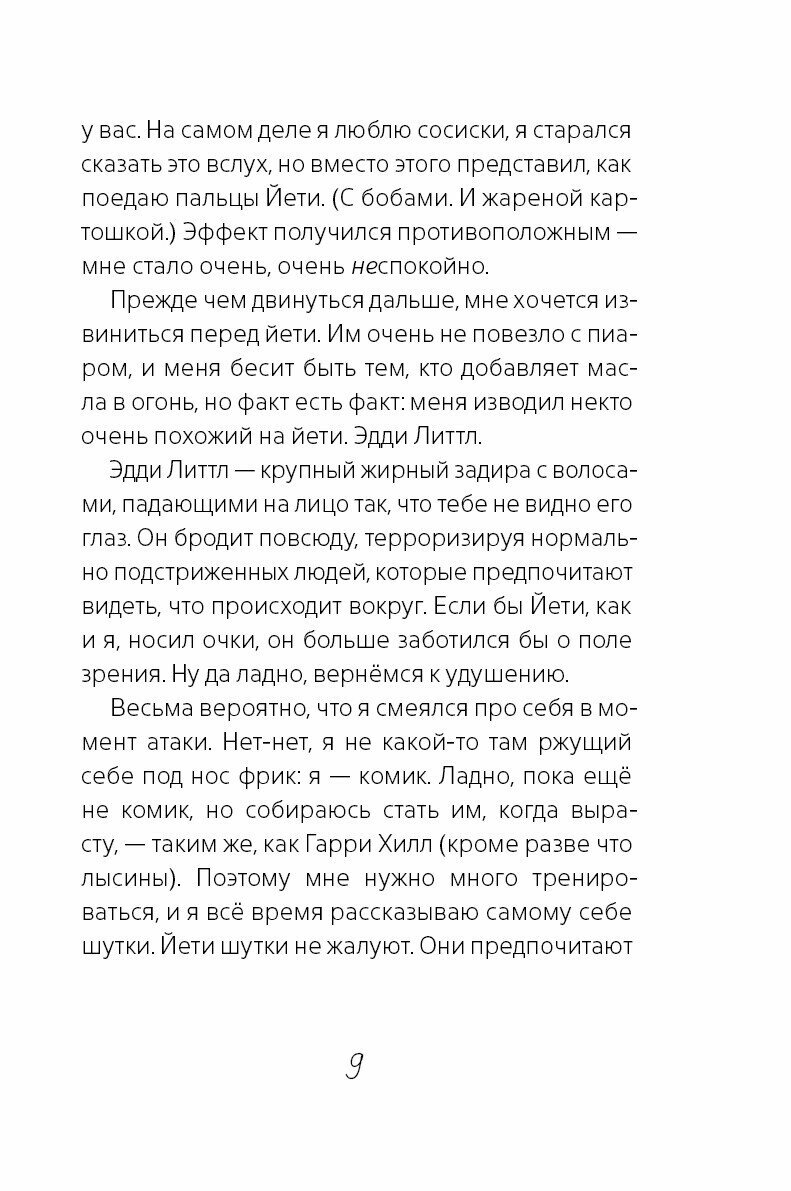 у вас. На самом деле я люблю сосиски, я старался сказать это вслух, но вместо этого представил, как поедаю пальцы Йети. (С бобами. И жареной картошкой.) Эффект получился противоположным — мне стало очень, очень неспокойно.

Прежде чем двинуться дальше, мне хочется извиниться перед йети. Им очень не повезло с пиаром, и меня бесит быть тем, кто добавляет масла в огонь, но факт есть факт: меня изводил некто очень похожий на йети. Эдди Литтл.

Эдди Литтл — крупный жирный задира с волосами, падающими на лицо так, что тебе не видно его глаз. Он бродит повсюду, терроризируя нормально подстриженных людей, которые предпочитают видеть, что происходит вокруг. Если бы Йети, как и я, носил очки, он больше заботился бы о поле зрения. Ну да ладно, вернёмся к удушению.

Весьма вероятно, что я смеялся про себя в момент атаки. Нет-нет, я не какой-то там ржущий себе под нос фрик: я — комик. Ладно, пока ещё не комик, но собираюсь стать им, когда вырасту, — таким же, как Гарри Хилл (кроме разве что лысины). Поэтому мне нужно много тренироваться, и я всё время рассказываю самому себе шутки. Йети шутки не жалуют. Они предпочитают

9